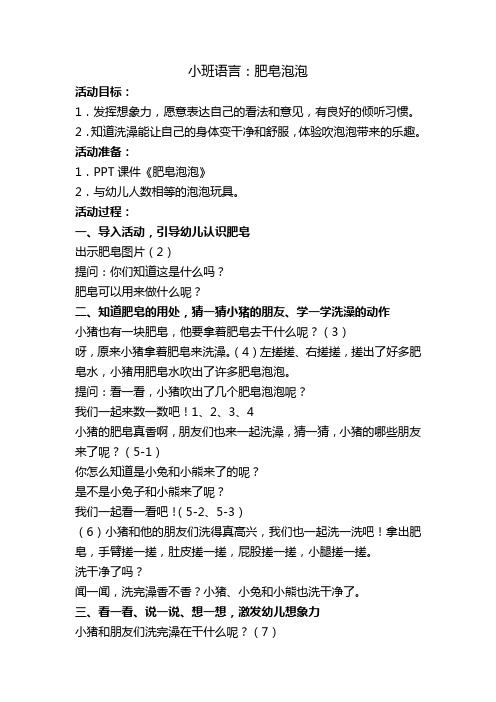 小班语言：肥皂泡泡

活动目标：

1．发挥想象力，愿意表达自己的看法和意见，有良好的倾听习惯。

2．知道洗澡能让自己的身体变干净和舒服，体验吹泡泡带来的乐趣。

活动准备：

1．PPT 课件《肥皂泡泡》

2．与幼儿人数相等的泡泡玩具。

活动过程：

一、导入活动，引导幼儿认识肥皂

出示肥皂图片（2）

提问：你们知道这是什么吗？

肥皂可以用来做什么呢？

二、知道肥皂的用处，猜一猜小猪的朋友、学一学洗澡的动作

小猪也有一块肥皂，他要拿着肥皂去干什么呢？（3）

呀，原来小猪拿着肥皂来洗澡。（4）左搓搓、右搓搓，搓出了好多肥皂水，小猪用肥皂水吹出了许多肥皂泡泡。

提问：看一看，小猪吹出了几个肥皂泡泡呢？

我们一起来数一数吧！1、2、3、4

小猪的肥皂真香啊，朋友们也来一起洗澡，猜一猜，小猪的哪些朋友来了呢？（5-1）

你怎么知道是小兔和小熊来了的呢？

是不是小兔子和小熊来了呢？

我们一起看一看吧！（5-2、5-3）

（6）小猪和他的朋友们洗得真高兴，我们也一起洗一洗吧！拿出肥皂，手臂搓一搓，肚皮搓一搓，屁股搓一搓，小腿搓一搓。

洗干净了吗？

闻一闻，洗完澡香不香？小猪、小兔和小熊也洗干净了。

三、看一看、说一说、想一想，激发幼儿想象力

小猪和朋友们洗完澡在干什么呢？（7）